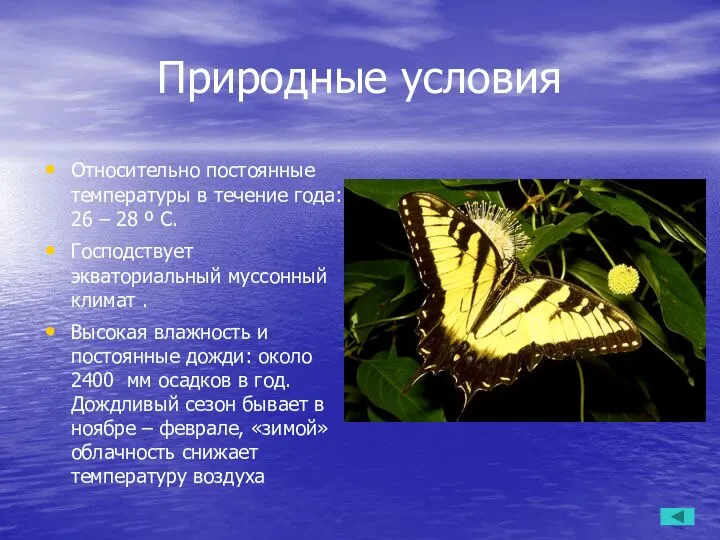 Природные условия

• Относительно постоянные температуры в течение года: 26 – 28 º С.

• Господствует экваториальный муссонный климат .

• Высокая влажность и постоянные дожди: около 2400  мм осадков в год. Дождливый сезон бывает в ноябре – феврале, «зимой» облачность снижает температуру воздуха